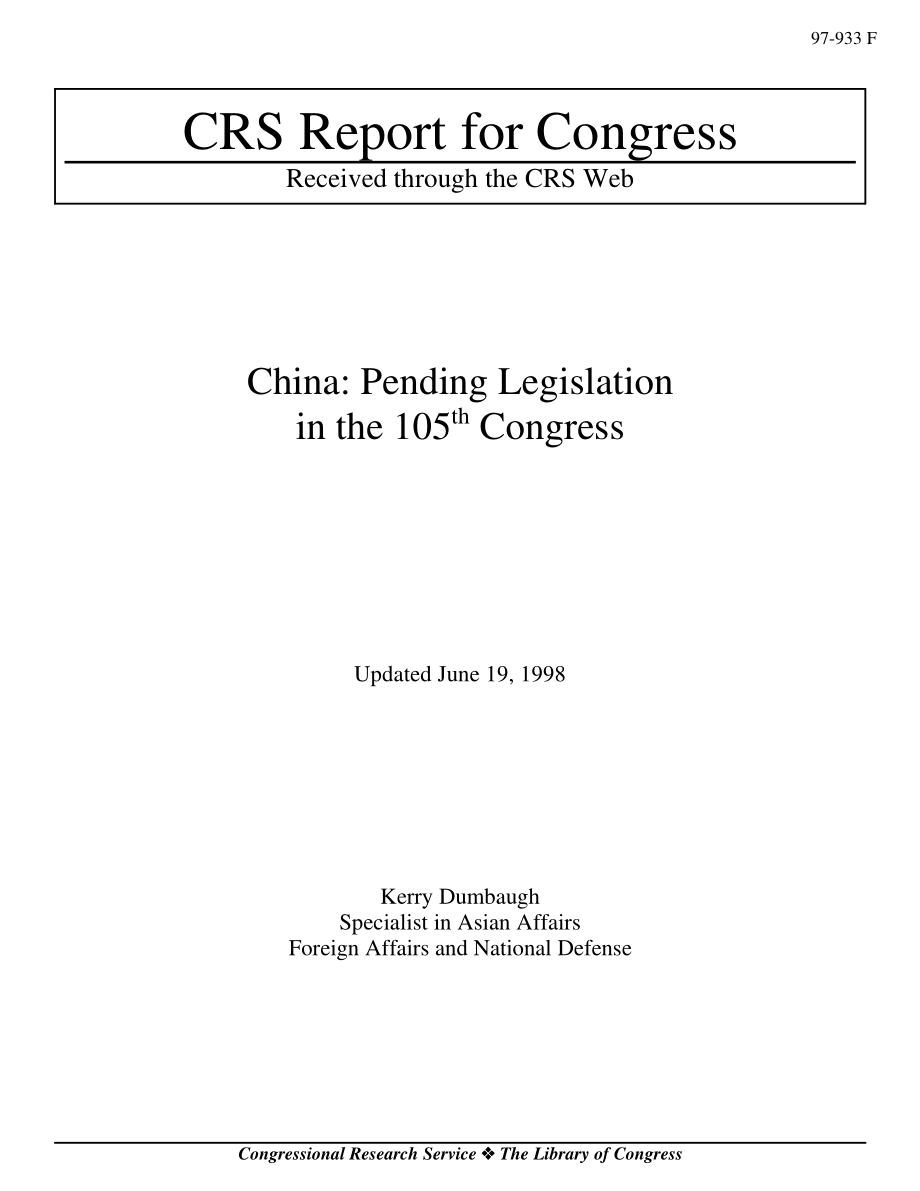 97-933 F

CRS Report for Congress

Received through the CRS Web

China: Pending Legislation in the 105$^{th}$ Congress

Updated June 19, 1998

Kerry Dumbaugh
Specialist in Asian Affairs
Foreign Affairs and National Defense

Congressional Research Service ❖ The Library of Congress